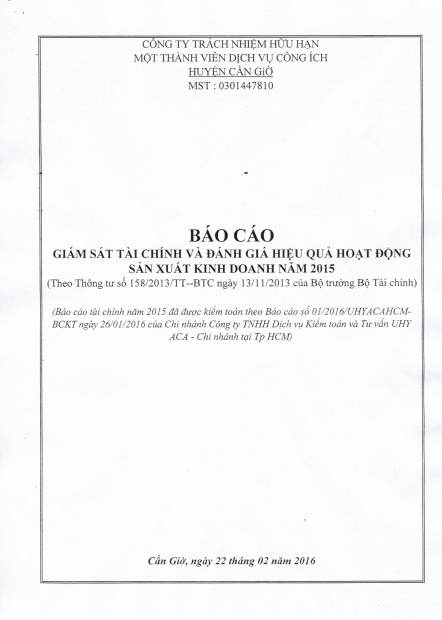 CÔNG TY TRÁCH NHIỆM HỮU HẠN
MỘT THÀNH VIÊN DỊCH VỤ CÔNG ÍCH
HUYỆN CẦN GIỜ
MST : 0301447810

BÁO CÁO
GIÁM SÁT TÀI CHÍNH VÀ ĐÁNH GIÁ HIỆU QUẢ HOẠT ĐỘNG
SẢN XUẤT KINH DOANH NĂM 2015
(Theo Thông tư số 158/2013/TT--BTC ngày 13/11/2013 của Bộ trưởng Bộ Tài chính)

(Báo cáo tài chính năm 2015 đã được kiểm toán theo Báo cáo số 01/2016/UHYACAHCM-BCKT ngày 26/01/2016 của Chi nhánh Công ty TNHH Dịch vụ Kiểm toán và Tư vấn UHY ACA - Chi nhánh tại Tp HCM)

Cần Giờ, ngày 22 tháng 02 năm 2016